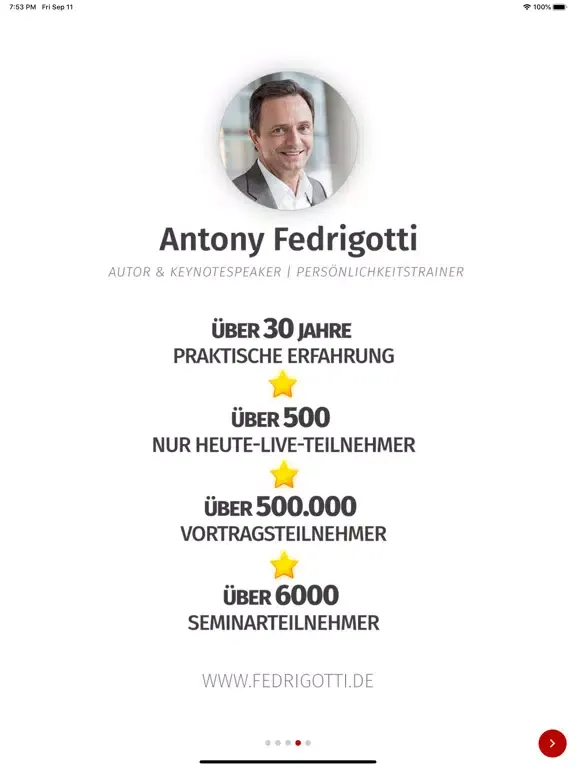 7:53 PM Fri Sep 11

100%

Antony Fedrigotti

AUTOR & KEYNOTESPEAKER | PERSÖNLICHKEITSTRAINER

ÜBER 30 JAHRE
PRAKTISCHE ERFAHRUNG

ÜBER 500
NUR HEUTE-LIVE-TEILNEHMER

ÜBER 500.000
VORTRAGSTEILNEHMER

ÜBER 6000
SEMINARTEILNEHMER

WWW.FEDRIGOTTI.DE